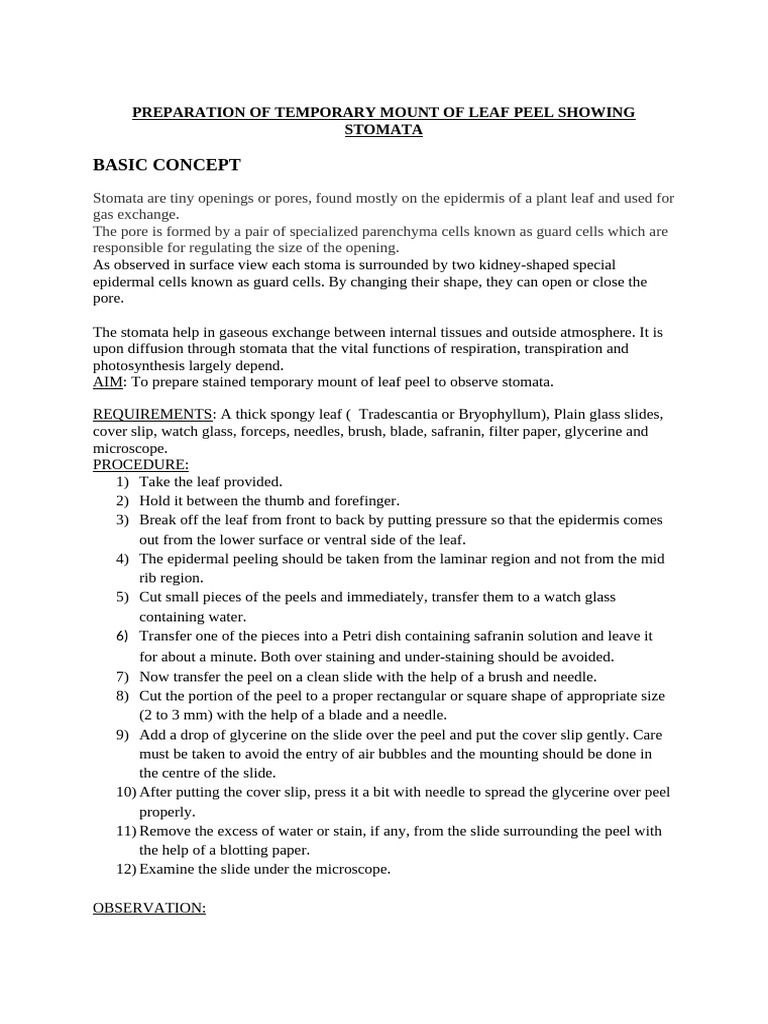 PREPARATION OF TEMPORARY MOUNT OF LEAF PEEL SHOWING STOMATA

BASIC CONCEPT

Stomata are tiny openings or pores, found mostly on the epidermis of a plant leaf and used for gas exchange.
The pore is formed by a pair of specialized parenchyma cells known as guard cells which are responsible for regulating the size of the opening.
As observed in surface view each stoma is surrounded by two kidney-shaped special epidermal cells known as guard cells. By changing their shape, they can open or close the pore.

The stomata help in gaseous exchange between internal tissues and outside atmosphere. It is upon diffusion through stomata that the vital functions of respiration, transpiration and photosynthesis largely depend.
AIM: To prepare stained temporary mount of leaf peel to observe stomata.

REQUIREMENTS: A thick spongy leaf ( Tradescantia or Bryophyllum), Plain glass slides, cover slip, watch glass, forceps, needles, brush, blade, safranin, filter paper, glycerine and microscope.
PROCEDURE:
1) Take the leaf provided.
2) Hold it between the thumb and forefinger.
3) Break off the leaf from front to back by putting pressure so that the epidermis comes out from the lower surface or ventral side of the leaf.
4) The epidermal peeling should be taken from the laminar region and not from the mid rib region.
5) Cut small pieces of the peels and immediately, transfer them to a watch glass containing water.
6) Transfer one of the pieces into a Petri dish containing safranin solution and leave it for about a minute. Both over staining and under-staining should be avoided.
7) Now transfer the peel on a clean slide with the help of a brush and needle.
8) Cut the portion of the peel to a proper rectangular or square shape of appropriate size (2 to 3 mm) with the help of a blade and a needle.
9) Add a drop of glycerine on the slide over the peel and put the cover slip gently. Care must be taken to avoid the entry of air bubbles and the mounting should be done in the centre of the slide.
10) After putting the cover slip, press it a bit with needle to spread the glycerine over peel properly.
11) Remove the excess of water or stain, if any, from the slide surrounding the peel with the help of a blotting paper.
12) Examine the slide under the microscope.

OBSERVATION: